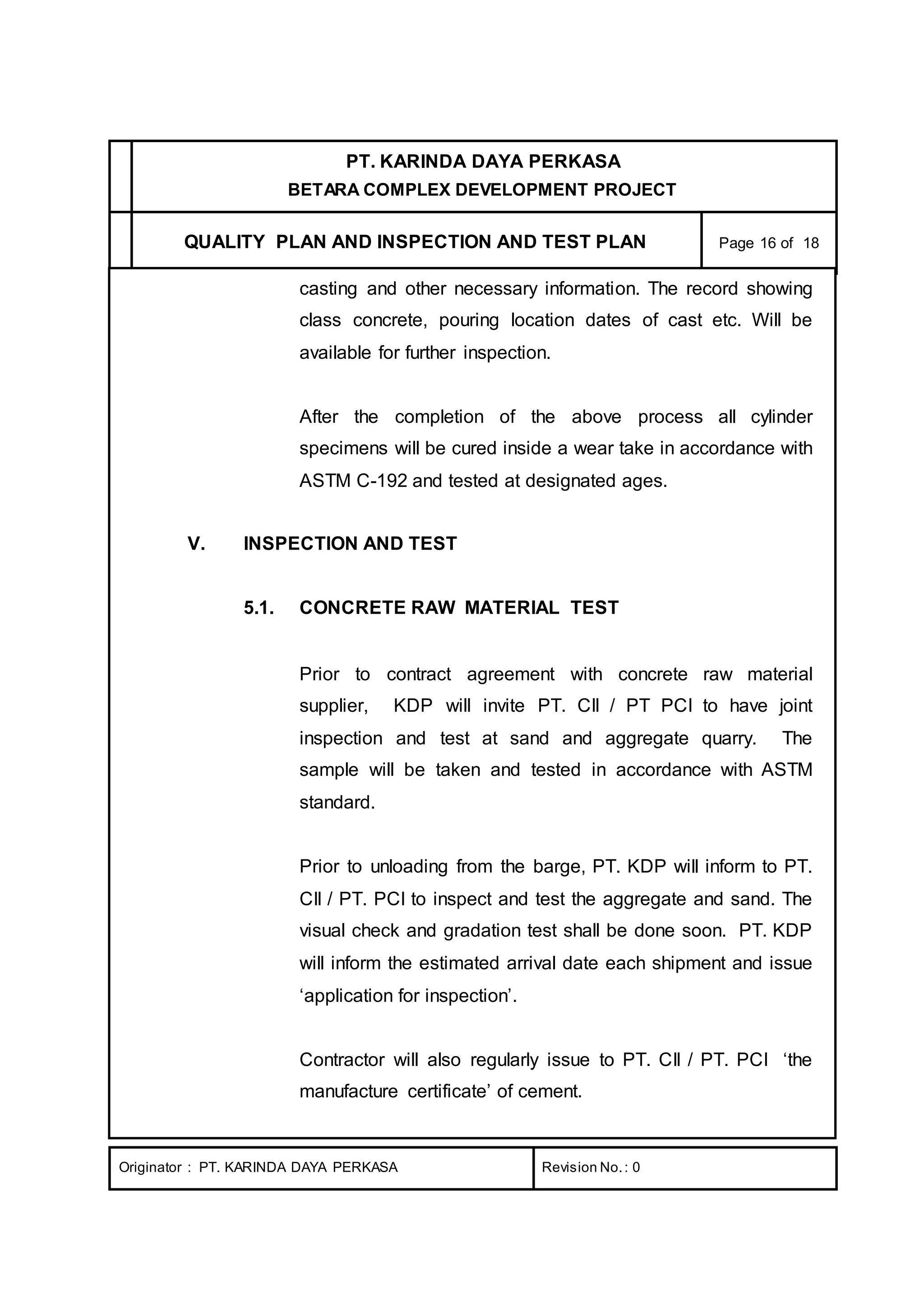 PT. KARINDA DAYA PERKASA
BETARA COMPLEX DEVELOPMENT PROJECT

QUALITY PLAN AND INSPECTION AND TEST PLAN

Page 16 of 18

casting and other necessary information. The record showing class concrete, pouring location dates of cast etc. Will be available for further inspection.

After the completion of the above process all cylinder specimens will be cured inside a wear take in accordance with ASTM C-192 and tested at designated ages.

V. INSPECTION AND TEST

5.1. CONCRETE RAW MATERIAL TEST

Prior to contract agreement with concrete raw material supplier, KDP will invite PT. CII / PT PCI to have joint inspection and test at sand and aggregate quarry. The sample will be taken and tested in accordance with ASTM standard.

Prior to unloading from the barge, PT. KDP will inform to PT. CII / PT. PCI to inspect and test the aggregate and sand. The visual check and gradation test shall be done soon. PT. KDP will inform the estimated arrival date each shipment and issue ‘application for inspection’.

Contractor will also regularly issue to PT. CII / PT. PCI ‘the manufacture certificate’ of cement.

Originator : PT. KARINDA DAYA PERKASA

Revision No. : 0